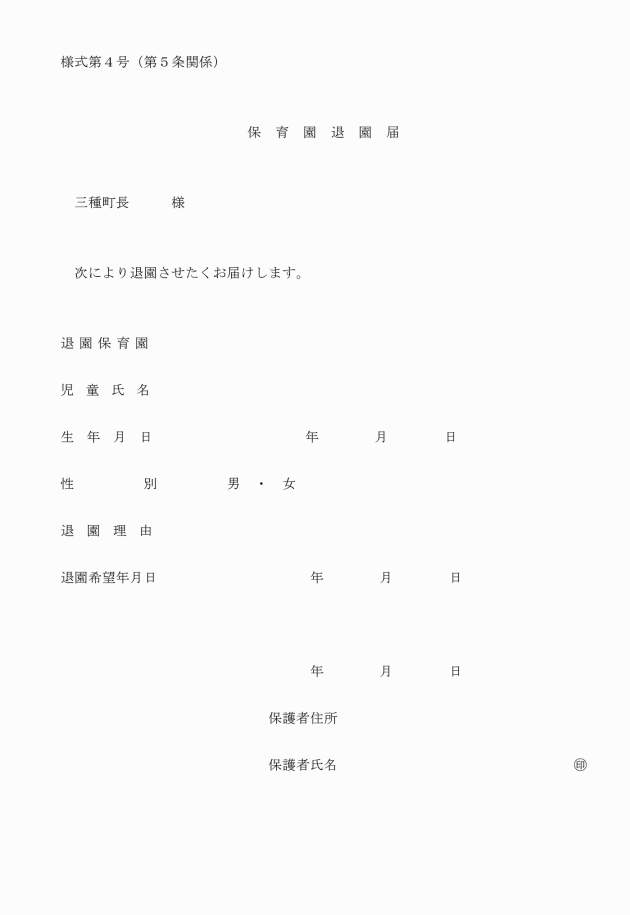 様式第４号（第５条関係）

保　育　園　退　園　届

三種町長　　　　様

次により退園させたくお届けします。

退園保育園

児　童　氏　名

生　年　月　日　　　　　　　　年　　　　月　　　　日

性　　　　　別　　　　　男　・　女

退　園　理　由

退園希望年月日　　　　　　　　年　　　　月　　　　日

年　　　　月　　　　日

保護者住所

保護者氏名　　　　　　　　　　㊞